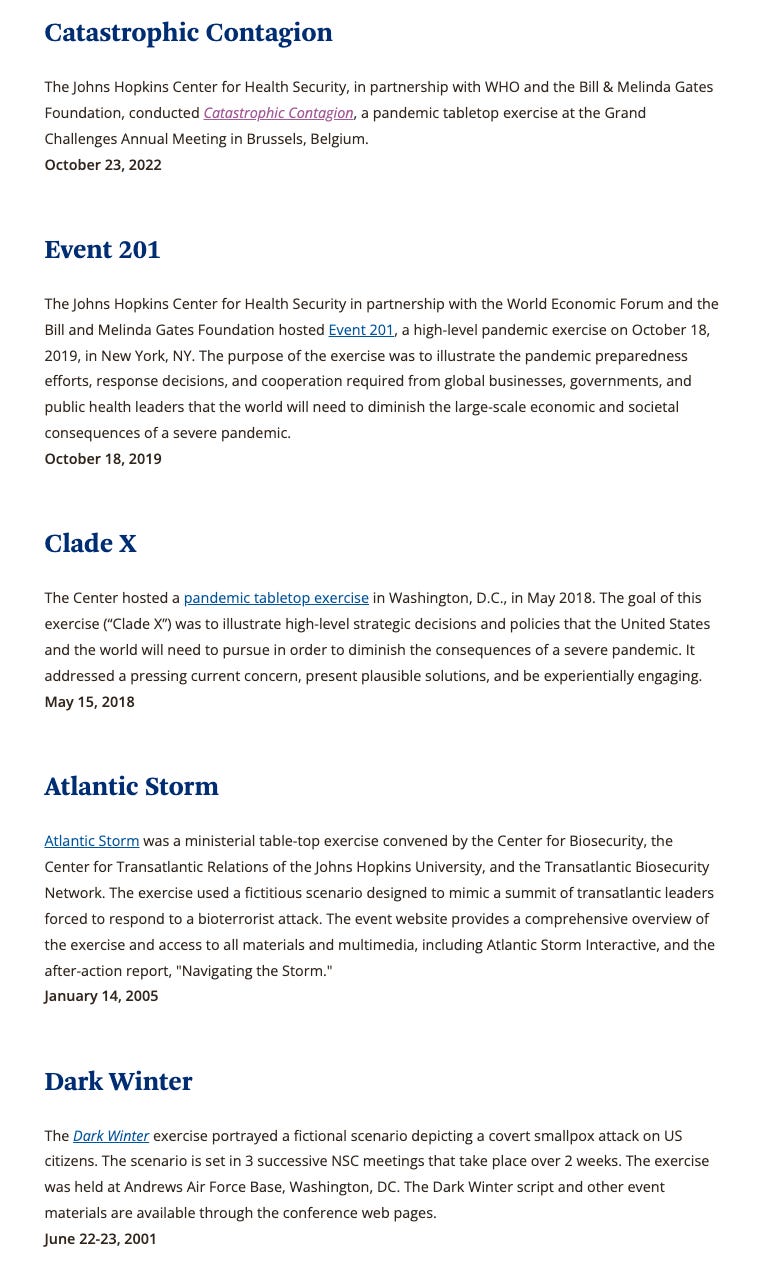 Catastrophic Contagion

The Johns Hopkins Center for Health Security, in partnership with WHO and the Bill & Melinda Gates Foundation, conducted Catastrophic Contagion, a pandemic tabletop exercise at the Grand Challenges Annual Meeting in Brussels, Belgium.
October 23, 2022

Event 201

The Johns Hopkins Center for Health Security in partnership with the World Economic Forum and the Bill and Melinda Gates Foundation hosted Event 201, a high-level pandemic exercise on October 18, 2019, in New York, NY. The purpose of the exercise was to illustrate the pandemic preparedness efforts, response decisions, and cooperation required from global businesses, governments, and public health leaders that the world will need to diminish the large-scale economic and societal consequences of a severe pandemic.
October 18, 2019

Clade X

The Center hosted a pandemic tabletop exercise in Washington, D.C., in May 2018. The goal of this exercise ("Clade X") was to illustrate high-level strategic decisions and policies that the United States and the world will need to pursue in order to diminish the consequences of a severe pandemic. It addressed a pressing current concern, present plausible solutions, and be experientially engaging.
May 15, 2018

Atlantic Storm

Atlantic Storm was a ministerial table-top exercise convened by the Center for Biosecurity, the Center for Transatlantic Relations of the Johns Hopkins University, and the Transatlantic Biosecurity Network. The exercise used a fictitious scenario designed to mimic a summit of transatlantic leaders forced to respond to a bioterrorist attack. The event website provides a comprehensive overview of the exercise and access to all materials and multimedia, including Atlantic Storm Interactive, and the after-action report, "Navigating the Storm."
January 14, 2005

Dark Winter

The Dark Winter exercise portrayed a fictional scenario depicting a covert smallpox attack on US citizens. The scenario is set in 3 successive NSC meetings that take place over 2 weeks. The exercise was held at Andrews Air Force Base, Washington, DC. The Dark Winter script and other event materials are available through the conference web pages.
June 22-23, 2001